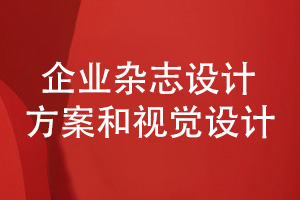 企业杂志设计
方案和视觉设计